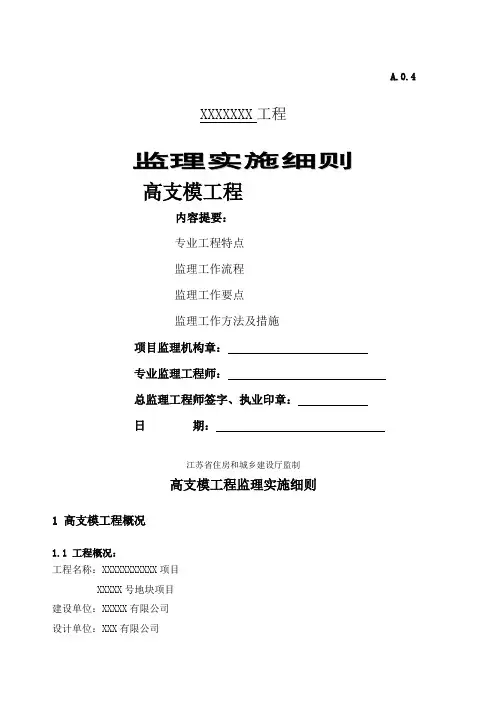 A.0.4

XXXXXXX 工程

监理实施细则

高支模工程

内容提要：

专业工程特点

监理工作流程

监理工作要点

监理工作方法及措施

项目监理机构章：

专业监理工程师：

总监理工程师签字、执业印章：

日　　期：

江苏省住房和城乡建设厅监制

高支模工程监理实施细则

1 高支模工程概况

1.1 工程概况：

工程名称：XXXXXXXXXXX 项目

XXXXX 号地块项目

建设单位：XXXXX 有限公司

设计单位：XXX 有限公司